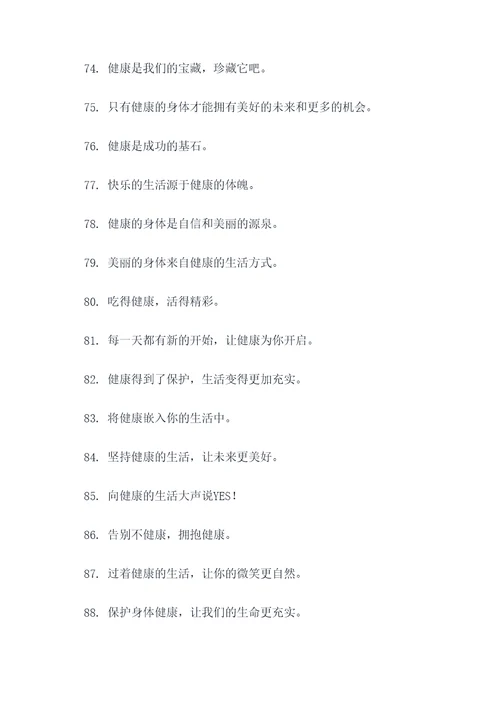 74. 健康是我们的宝藏，珍藏它吧。

75. 只有健康的身体才能拥有美好的未来和更多的机会。

76. 健康是成功的基石。

77. 快乐的生活源于健康的体魄。

78. 健康的身体是自信和美丽的源泉。

79. 美丽的身体来自健康的生活方式。

80. 吃得健康，活得精彩。

81. 每一天都有新的开始，让健康为你开启。

82. 健康得到了保护，生活变得更加充实。

83. 将健康嵌入你的生活中。

84. 坚持健康的生活，让未来更美好。

85. 向健康的生活大声说YES！

86. 告别不健康，拥抱健康。

87. 过着健康的生活，让你的微笑更自然。

88. 保护身体健康，让我们的生命更充实。